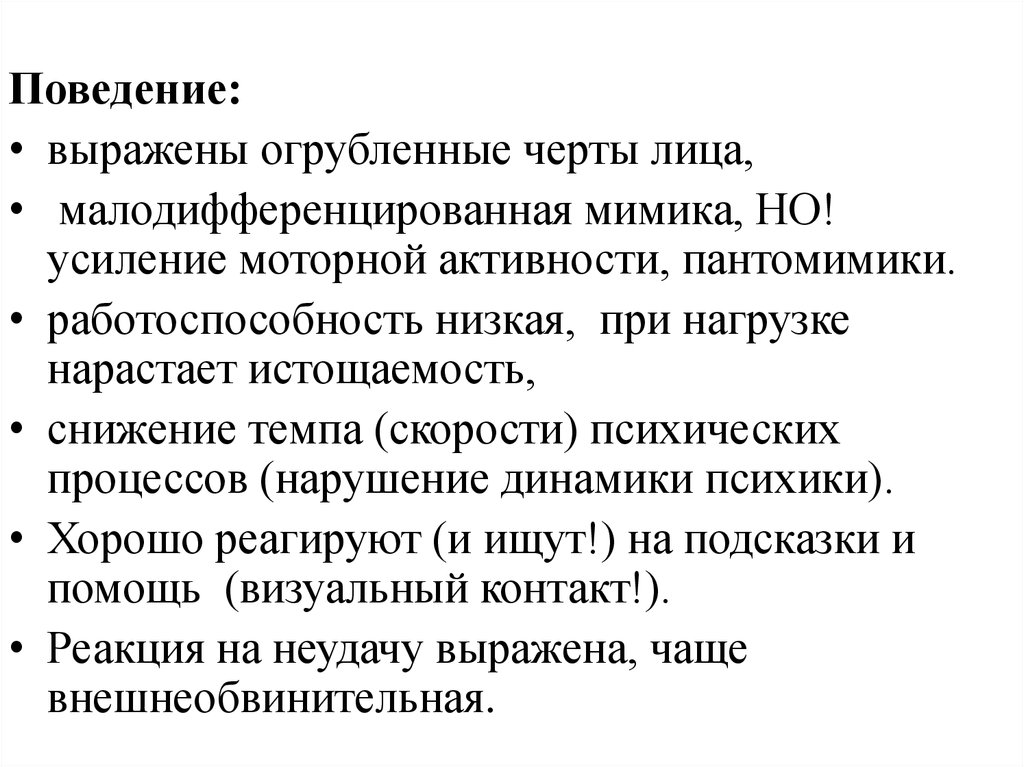 Поведение:
• выражены огрубленные черты лица,
• малодифференцированная мимика, НО! усиление моторной активности, пантомимики.
• работоспособность низкая, при нагрузке нарастает истощаемость,
• снижение темпа (скорости) психических процессов (нарушение динамики психики).
• Хорошо реагируют (и ищут!) на подсказки и помощь (визуальный контакт!).
• Реакция на неудачу выражена, чаще внешнеобвинительная.